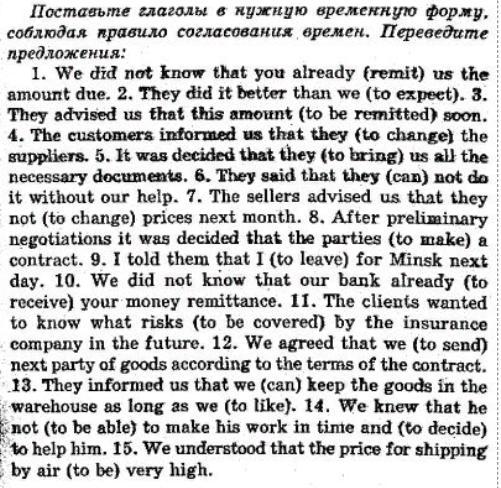 Поставьте глаголы в нужную временную форму, соблюдая правило согласования времен. Переведите предложения:

1. We did not know that you already (remit) us the amount due. 2. They did it better than we (to expect). 3. They advised us that this amount (to be remitted) soon. 4. The customers informed us that they (to change) the suppliers. 5. It was decided that they (to bring) us all the necessary documents. 6. They said that they (can) not do it without our help. 7. The sellers advised us that they not (to change) prices next month. 8. After preliminary negotiations it was decided that the parties (to make) a contract. 9. I told them that I (to leave) for Minsk next day. 10. We did not know that our bank already (to receive) your money remittance. 11. The clients wanted to know what risks (to be covered) by the insurance company in the future. 12. We agreed that we (to send) next party of goods according to the terms of the contract. 13. They informed us that we (can) keep the goods in the warehouse as long as we (to like). 14. We knew that he not (to be able) to make his work in time and (to decide) to help him. 15. We understood that the price for shipping by air (to be) very high.